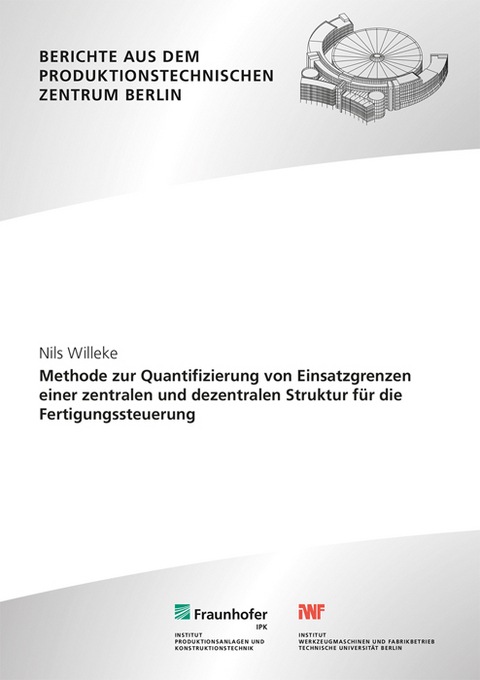 BERICHTE AUS DEM PRODUKTIONSTECHNISCHEN ZENTRUM BERLIN

Nils Willeke

Methode zur Quantifizierung von Einsatzgrenzen einer zentralen und dezentralen Struktur für die Fertigungssteuerung

Fraunhofer
IPK

INSTITUT
PRODUKTIONSANLAGEN UND
KONSTRUKTIONSTECHNIK

IWF

INSTITUT
WERKZEUGMASCHINEN UND FABRIKBETRIEB
TECHNISCHE UNIVERSITÄT BERLIN